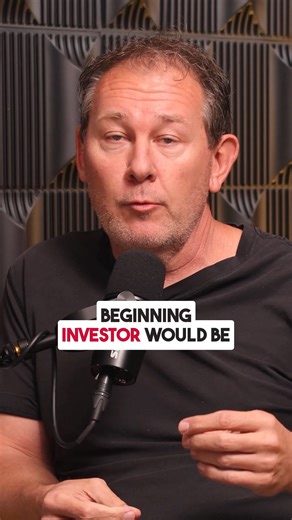 BEGINNING
INVESTOR WOULD BE